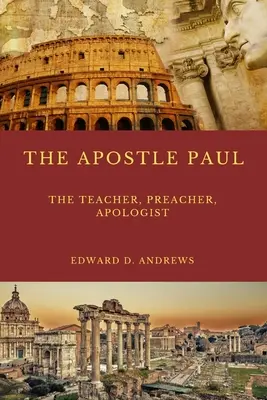 THE APOSTLE PAUL

THE TEACHER, PREACHER, APOLOGIST

EDWARD D. ANDREWS